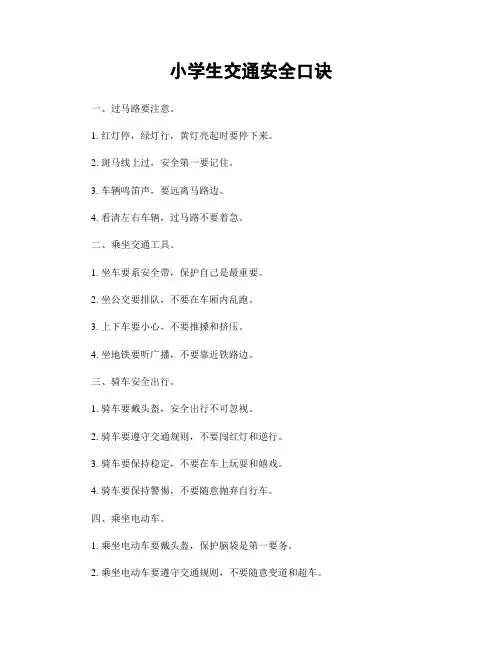 小学生交通安全口诀

一、过马路要注意。

1. 红灯停，绿灯行，黄灯亮起时要停下来。

2. 斑马线上过，安全第一要记住。

3. 车辆鸣笛声，要远离马路边。

4. 看清左右车辆，过马路不要着急。

二、乘坐交通工具。

1. 坐车要系安全带，保护自己是最重要。

2. 坐公交要排队，不要在车厢内乱跑。

3. 上下车要小心，不要推搡和挤压。

4. 坐地铁要听广播，不要靠近铁路边。

三、骑车安全出行。

1. 骑车要戴头盔，安全出行不可忽视。

2. 骑车要遵守交通规则，不要闯红灯和逆行。

3. 骑车要保持稳定，不要在车上玩耍和嬉戏。

4. 骑车要保持警惕，不要随意抛弃自行车。

四、乘坐电动车。

1. 乘坐电动车要戴头盔，保护脑袋是第一要务。

2. 乘坐电动车要遵守交通规则，不要随意变道和超车。